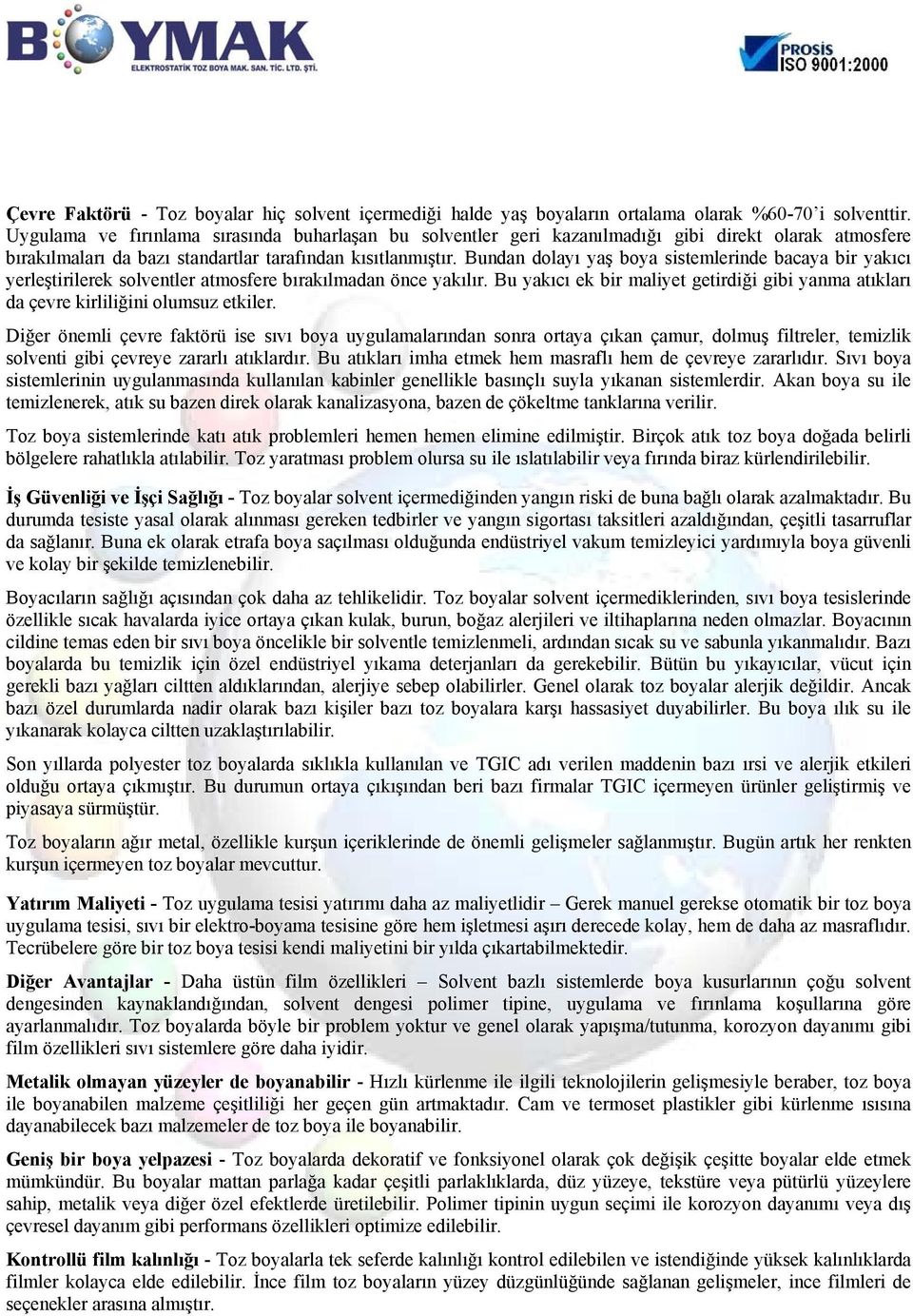 BOYMAK
ELEKTROSTATİK TOZ BOYA MAK. SAN. TİC. LTD. ŞTİ.

PROSIS
ISO 9001:2000

Çevre Faktörü - Toz boyalar hiç solvent içermediği halde yaş boyaların ortalama olarak %60-70'i solventtir. Uygulama ve fırınlama sırasında buharlaşan bu solventler geri kazanılmadığı gibi direkt olarak atmosfere bırakılmaları da bazı standartlar tarafından kısıtlanmıştır. Bundan dolayı yaş boya sistemlerinde bacaya bir yakıcı yerleştirilerek solventler atmosfere bırakılmadan önce yakılır. Bu yakıcı ek bir maliyet getirdiği gibi yanma atıkları da çevre kirliliğini olumsuz etkiler.

Diğer önemli çevre faktörü ise sıvı boya uygulamalarından sonra ortaya çıkan çamur, dolmuş filtreler, temizlik solventi gibi çevreye zararlı atıklardır. Bu atıkları imha etmek hem masraflı hem de çevreye zararlıdır. Sıvı boya sistemlerinin uygulanmasında kullanılan kabinler genellikle basınçlı suyla yıkanan sistemlerdir. Akan boya su ile temizlenerek, atık su bazen direk olarak kanalizasyona, bazen de çökeltme tanklarına verilir.

Toz boya sistemlerinde katı atık problemleri hemen hemen elimine edilmiştir. Birçok atık toz boya doğada belirli bölgelere rahatlıkla atılabilir. Toz yaratması problem olursa su ile ıslatılabilir veya fırında biraz kürlendirilebilir.

İş Güvenliği ve İşçi Sağlığı - Toz boyalar solvent içermediğinden yangın riski de buna bağlı olarak azalmaktadır. Bu durumda tesiste yasal olarak alınması gereken tedbirler ve yangın sigortası taksitleri azaldığından, çeşitli tasarruflar da sağlanır. Buna ek olarak etrafa boya saçılması olduğunda endüstriyel vakum temizleyici yardımıyla boya güvenli ve kolay bir şekilde temizlenebilir.

Boyacıların sağlığı açısından çok daha az tehlikelidir. Toz boyalar solvent içermediklerinden, sıvı boya tesislerinde özellikle sıcak havalarda iyice ortaya çıkan kulak, burun, boğaz alerjileri ve iltihaplarına neden olmazlar. Boyacının cildine temas eden bir sıvı boya öncelikle bir solventle temizlenmeli, ardından sıcak su ve sabunla yıkanmalıdır. Bazı boyalarda bu temizlik için özel endüstriyel yıkama deterjanları da gerekebilir. Bütün bu yıkayıcılar, vücut için gerekli bazı yağları ciltten aldıklarından, alerjiye sebep olabilirler. Genel olarak toz boyalar alerjik değildir. Ancak bazı özel durumlarda nadir olarak bazı kişiler bazı toz boyalara karşı hassasiyet duyabilirler. Bu boya ılık su ile yıkanarak kolayca ciltten uzaklaştırılabilir.

Son yıllarda polyester toz boyalarda sıklıkla kullanılan ve TGIC adı verilen maddenin bazı ırsi ve alerjik etkileri olduğu ortaya çıkmıştır. Bu durumun ortaya çıkışından beri bazı firmalar TGIC içermeyen ürünler geliştirmiş ve piyasaya sürmüştür.

Toz boyaların ağır metal, özellikle kurşun içeriklerinde de önemli gelişmeler sağlanmıştır. Bugün artık her renkten kurşun içermeyen toz boyalar mevcuttur.

Yatırım Maliyeti - Toz uygulama tesisi yatırımı daha az maliyetlidir – Gerek manuel gerekse otomatik bir toz boya uygulama tesisi, sıvı bir elektro-boyama tesisine göre hem işletmesi aşırı derecede kolay, hem de daha az masraflıdır. Tecrübelere göre bir toz boya tesisi kendi maliyetini bir yılda çıkartabilmektedir.

Diğer Avantajlar - Daha üstün film özellikleri – Solvent bazlı sistemlerde boya kusurlarının çoğu solvent dengesinden kaynaklandığından, solvent dengesi polimer tipine, uygulama ve fırınlama koşullarına göre ayarlanmalıdır. Toz boyalarda böyle bir problem yoktur ve genel olarak yapışma/tutunma, korozyon dayanımı gibi film özellikleri sıvı sistemlere göre daha iyidir.

Metalik olmayan yüzeyler de boyanabilir - Hızlı kürlenme ile ilgili teknolojilerin gelişmesiyle beraber, toz boya ile boyanabilen malzeme çeşitliliği her geçen gün artmaktadır. Cam ve termoset plastikler gibi kürlenme ısısına dayanabilecek bazı malzemeler de toz boya ile boyanabilir.

Geniş bir boya yelpazesi - Toz boyalarda dekoratif ve fonksiyonel olarak çok değişik çeşitte boyalar elde etmek mümkündür. Bu boyalar mattan parlağa kadar çeşitli parlaklıklarda, düz yüzeye, tekstüre veya pütürlü yüzeylere sahip, metalik veya diğer özel efektlerde üretilebilir. Polimer tipinin uygun seçimi ile korozyon dayanımı veya dış çevresel dayanım gibi performans özellikleri optimize edilebilir.

Kontrollü film kalınlığı - Toz boyalarla tek seferde kalınlığı kontrol edilebilen ve istendiğinde yüksek kalınlıklarda filmler kolayca elde edilebilir. İnce film toz boyaların yüzey düzgünlüğünde sağlanan gelişmeler, ince filmleri de seçenekler arasına almıştır.